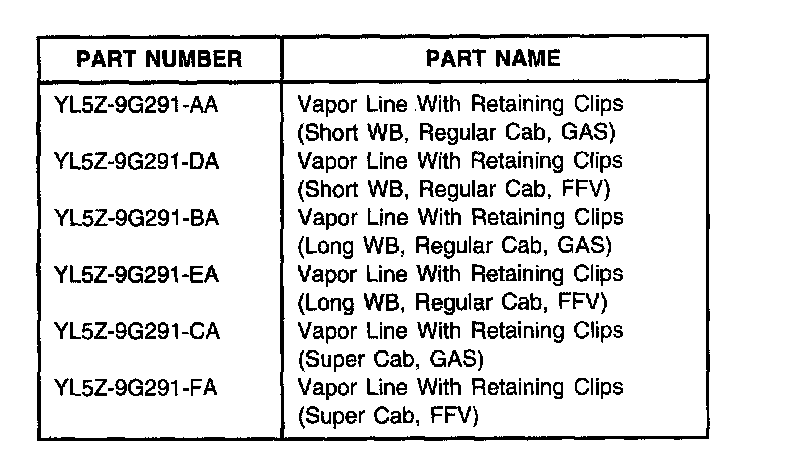 | PART NUMBER | PART NAME |
|---|---|
| YL5Z-9G291-AA | Vapor Line With Retaining Clips (Short WB, Regular Cab, GAS) |
| YL5Z-9G291-DA | Vapor Line With Retaining Clips (Short WB, Regular Cab, FFV) |
| YL5Z-9G291-BA | Vapor Line With Retaining Clips (Long WB, Regular Cab, GAS) |
| YL5Z-9G291-EA | Vapor Line With Retaining Clips (Long WB, Regular Cab, FFV) |
| YL5Z-9G291-CA | Vapor Line With Retaining Clips (Super Cab, GAS) |
| YL5Z-9G291-FA | Vapor Line With Retaining Clips (Super Cab, FFV) |